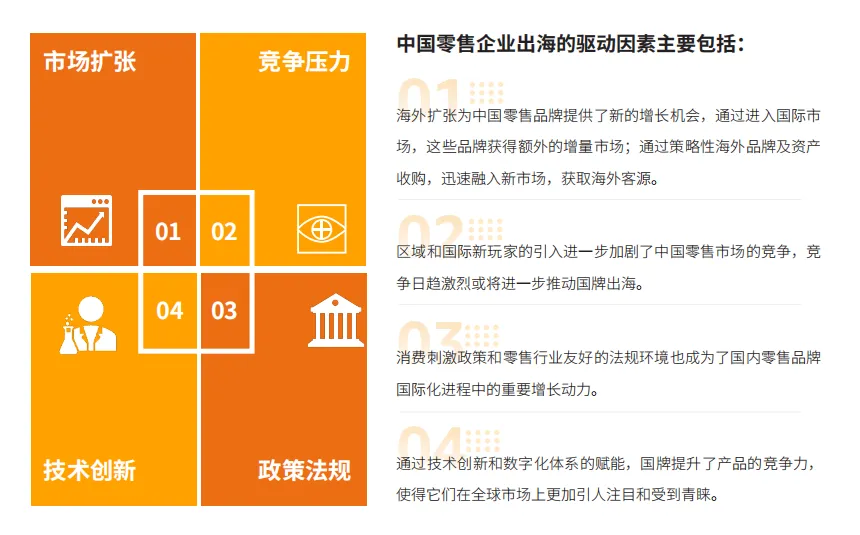 市场扩张

竞争压力

01

02

04

03

技术创新

政策法规

中国零售企业出海的驱动因素主要包括：

01

海外扩张为中国零售品牌提供了新的增长机会，通过进入国际市场，这些品牌获得额外的增量市场；通过策略性海外品牌及资产收购，迅速融入新市场，获取海外客源。

02

区域和国际新玩家的引入进一步加剧了中国零售市场的竞争，竞争日趋激烈或将进一步推动国牌出海。

03

消费刺激政策和零售行业友好的法规环境也成为了国内零售品牌国际化进程中的重要增长动力。

04

通过技术创新和数字化体系的赋能，国牌提升了产品的竞争力，使得它们在全球市场上更加引人注目和受到青睐。